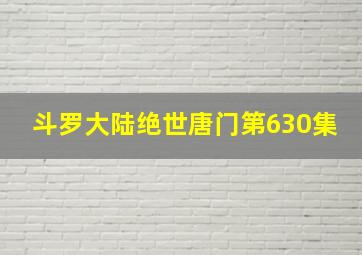 斗罗大陆绝世唐门第630集